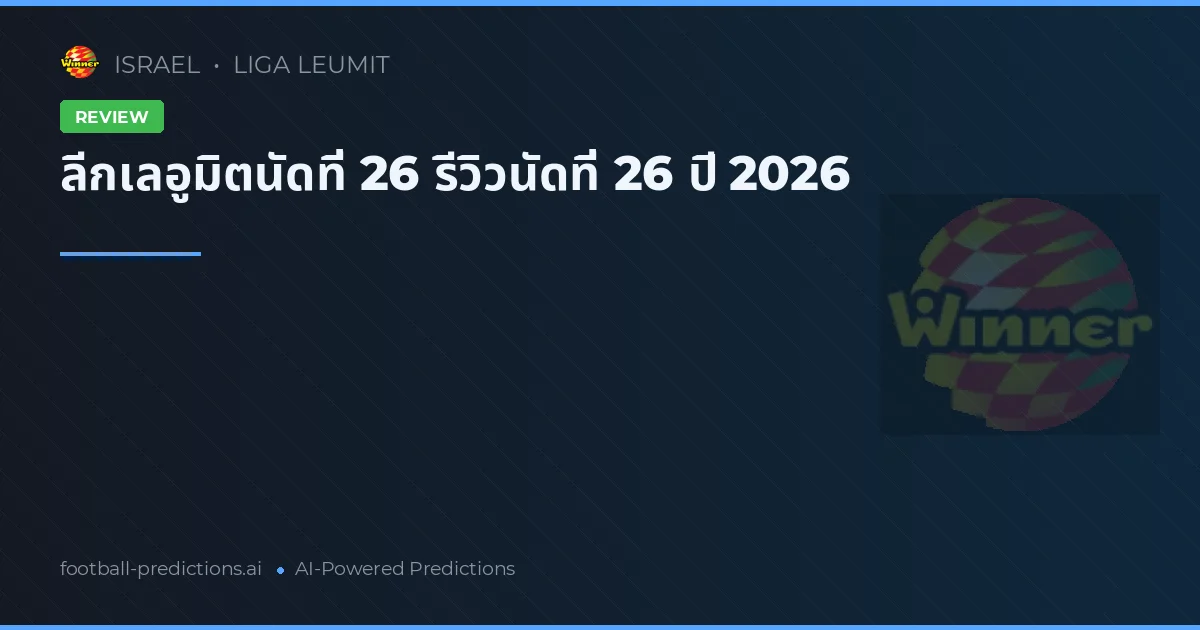 Winner ISRAEL • LIGA LEUMIT

REVIEW

ลีกเลอูมิตนัดที่ 26 รีวิวนัดที่ 26 ปี 2026

Winner

football-predictions.ai • AI-Powered Predictions